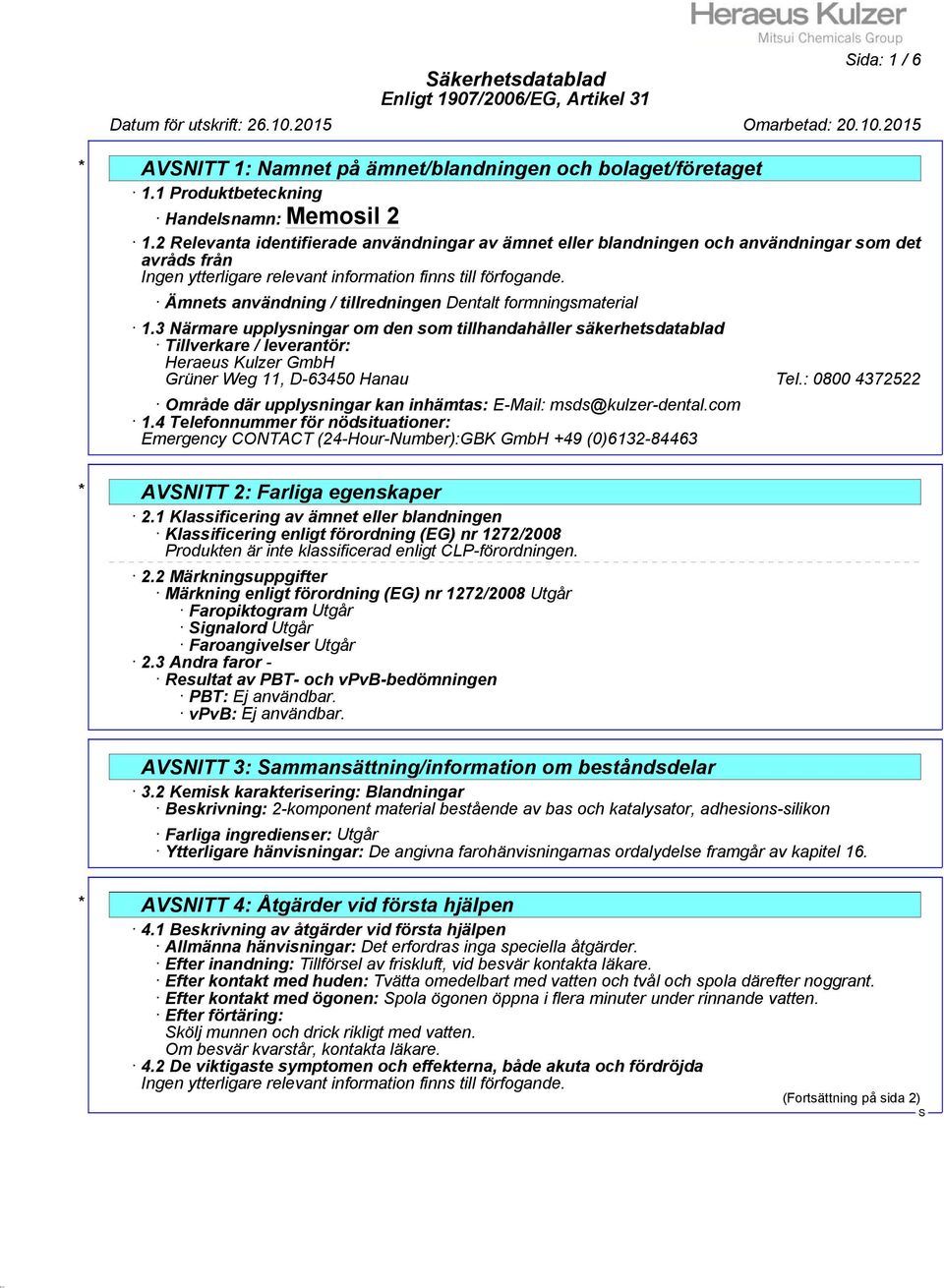 Heraeus Kulzer
Mitsui Chemicals Group

Sida: 1 / 6

Säkerhetsdatablad
Enligt 1907/2006/EG, Artikel 31

Datum för utskrift: 26.10.2015 Omarbetad: 20.10.2015

* AVSNITT 1: Namnet på ämnet/blandningen och bolaget/företaget

· 1.1 Produktbeteckning
· Handelsnamn: Memosil 2
· 1.2 Relevanta identifierade användningar av ämnet eller blandningen och användningar som det avråds från
Ingen ytterligare relevant information finns till förfogande.
· Ämnets användning / tillredningen Dentalt formningsmaterial
· 1.3 Närmare upplysningar om den som tillhandahåller säkerhetsdatablad
· Tillverkare / leverantör:
Heraeus Kulzer GmbH
Grüner Weg 11, D-63450 Hanau Tel.: 0800 4372522
· Område där upplysningar kan inhämtas: E-Mail: msds@kulzer-dental.com
· 1.4 Telefonnummer för nödsituationer:
Emergency CONTACT (24-Hour-Number):GBK GmbH +49 (0)6132-84463

* AVSNITT 2: Farliga egenskaper

· 2.1 Klassificering av ämnet eller blandningen
· Klassificering enligt förordning (EG) nr 1272/2008
Produkten är inte klassificerad enligt CLP-förordningen.
· 2.2 Märkningsuppgifter
· Märkning enligt förordning (EG) nr 1272/2008 Utgår
· Faropiktogram Utgår
· Signalord Utgår
· Faroangivelser Utgår
· 2.3 Andra faror -
· Resultat av PBT- och vPvB-bedömningen
· PBT: Ej användbar.
· vPvB: Ej användbar.

AVSNITT 3: Sammansättning/information om beståndsdelar

· 3.2 Kemisk karakterisering: Blandningar
· Beskrivning: 2-komponent material bestående av bas och katalysator, adhesions-silikon
· Farliga ingredienser: Utgår
· Ytterligare hänvisningar: De angivna farohänvisningarnas ordalydelse framgår av kapitel 16.

* AVSNITT 4: Åtgärder vid första hjälpen

· 4.1 Beskrivning av åtgärder vid första hjälpen
· Allmänna hänvisningar: Det erfordras inga speciella åtgärder.
· Efter inandning: Tillförsel av friskluft, vid besvär kontakta läkare.
· Efter kontakt med huden: Tvätta omedelbart med vatten och tvål och spola därefter noggrant.
· Efter kontakt med ögonen: Spola ögonen öppna i flera minuter under rinnande vatten.
· Efter förtäring:
Skölj munnen och drick rikligt med vatten.
Om besvär kvarstår, kontakta läkare.
· 4.2 De viktigaste symptomen och effekterna, både akuta och fördröjda
Ingen ytterligare relevant information finns till förfogande.

(Fortsättning på sida 2)
S